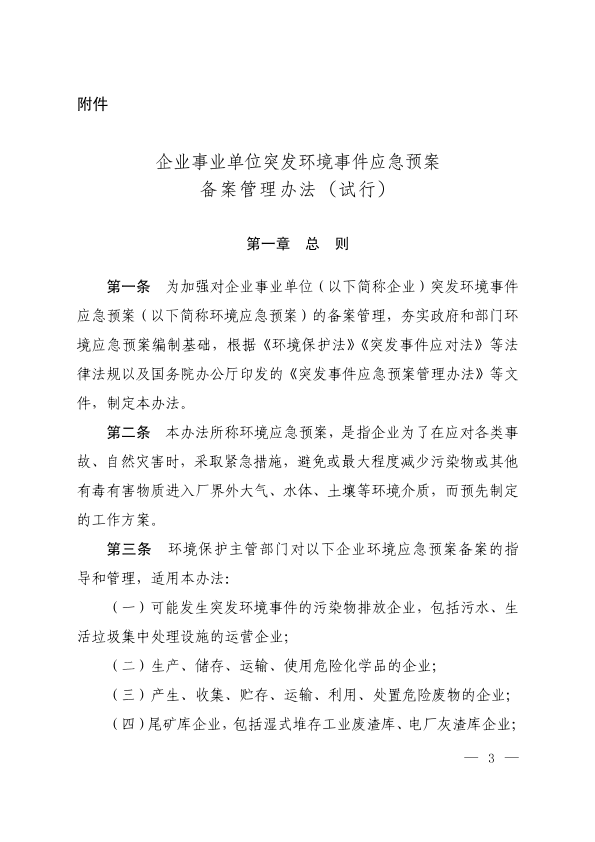 附件

企业事业单位突发环境事件应急预案
备案管理办法（试行）

第一章　总　则

第一条　为加强对企业事业单位（以下简称企业）突发环境事件应急预案（以下简称环境应急预案）的备案管理，夯实政府和部门环境应急预案编制基础，根据《环境保护法》《突发事件应对法》等法律法规以及国务院办公厅印发的《突发事件应急预案管理办法》等文件，制定本办法。

第二条　本办法所称环境应急预案，是指企业为了在应对各类事故、自然灾害时，采取紧急措施，避免或最大程度减少污染物或其他有毒有害物质进入厂界外大气、水体、土壤等环境介质，而预先制定的工作方案。

第三条　环境保护主管部门对以下企业环境应急预案备案的指导和管理，适用本办法：

（一）可能发生突发环境事件的污染物排放企业，包括污水、生活垃圾集中处理设施的运营企业；

（二）生产、储存、运输、使用危险化学品的企业；

（三）产生、收集、贮存、运输、利用、处置危险废物的企业；

（四）尾矿库企业，包括湿式堆存工业废渣库、电厂灰渣库企业；

— 3 —